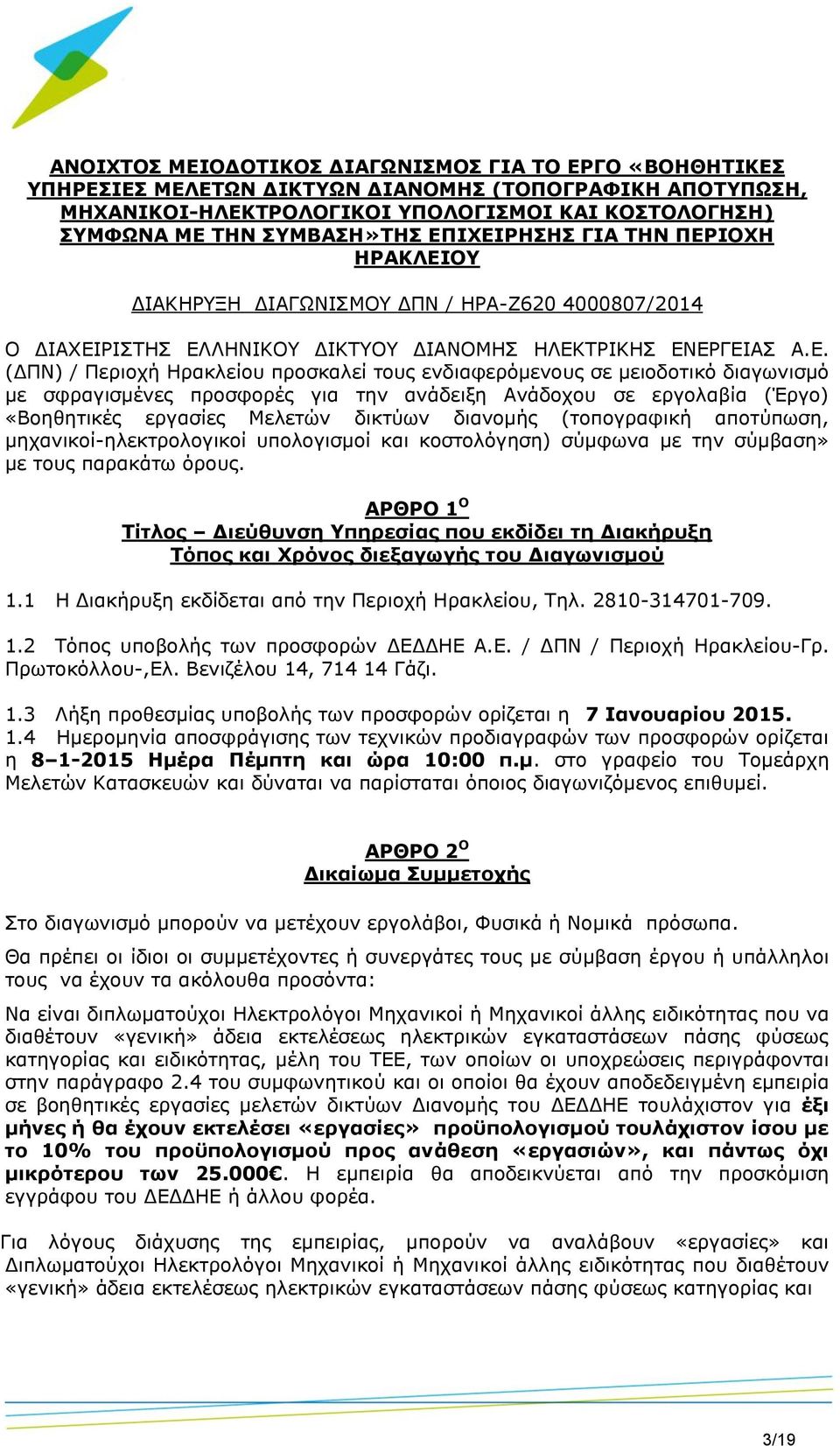 ΑΝΟΙΧΤΟΣ ΜΕΙΟΔΟΤΙΚΟΣ ΔΙΑΓΩΝΙΣΜΟΣ ΓΙΑ ΤΟ ΕΡΓΟ «ΒΟΗΘΗΤΙΚΕΣ ΥΠΗΡΕΣΙΕΣ ΜΕΛΕΤΩΝ ΔΙΚΤΥΩΝ ΔΙΑΝΟΜΗΣ (ΤΟΠΟΓΡΑΦΙΚΗ ΑΠΟΤΥΠΩΣΗ, ΜΗΧΑΝΙΚΟΙ-ΗΛΕΚΤΡΟΛΟΓΙΚΟΙ ΥΠΟΛΟΓΙΣΜΟΙ ΚΑΙ ΚΟΣΤΟΛΟΓΗΣΗ) ΣΥΜΦΩΝΑ ΜΕ ΤΗΝ ΣΥΜΒΑΣΗ»ΤΗΣ ΕΠΙΧΕΙΡΗΣΗΣ ΓΙΑ ΤΗΝ ΠΕΡΙΟΧΗ ΗΡΑΚΛΕΙΟΥ

ΔΙΑΚΗΡΥΞΗ ΔΙΑΓΩΝΙΣΜΟΥ ΔΠΝ / ΗΡΑ-Ζ620 4000807/2014

Ο ΔΙΑΧΕΙΡΙΣΤΗΣ ΕΛΛΗΝΙΚΟΥ ΔΙΚΤΥΟΥ ΔΙΑΝΟΜΗΣ ΗΛΕΚΤΡΙΚΗΣ ΕΝΕΡΓΕΙΑΣ Α.Ε. (ΔΠΝ) / Περιοχή Ηρακλείου προσκαλεί τους ενδιαφερόμενους σε μειοδοτικό διαγωνισμό με σφραγισμένες προσφορές για την ανάδειξη Ανάδοχου σε εργολαβία (Έργο) «Βοηθητικές εργασίες Μελετών δικτύων διανομής (τοπογραφική αποτύπωση, μηχανικοί-ηλεκτρολογικοί υπολογισμοί και κοστολόγηση) σύμφωνα με την σύμβαση» με τους παρακάτω όρους.

ΑΡΘΡΟ 1$^{Ο}$
Τίτλος – Διεύθυνση Υπηρεσίας που εκδίδει τη Διακήρυξη
Τόπος και Χρόνος διεξαγωγής του Διαγωνισμού

1.1 Η Διακήρυξη εκδίδεται από την Περιοχή Ηρακλείου, Τηλ. 2810-314701-709.

1.2 Τόπος υποβολής των προσφορών ΔΕΔΔΗΕ Α.Ε. / ΔΠΝ / Περιοχή Ηρακλείου-Γρ. Πρωτοκόλλου-,Ελ. Βενιζέλου 14, 714 14 Γάζι.

1.3 Λήξη προθεσμίας υποβολής των προσφορών ορίζεται η 7 Ιανουαρίου 2015.
1.4 Ημερομηνία αποσφράγισης των τεχνικών προδιαγραφών των προσφορών ορίζεται η 8–1-2015 Ημέρα Πέμπτη και ώρα 10:00 π.μ. στο γραφείο του Τομεάρχη Μελετών Κατασκευών και δύναται να παρίσταται όποιος διαγωνιζόμενος επιθυμεί.

ΑΡΘΡΟ 2$^{Ο}$
Δικαίωμα Συμμετοχής

Στο διαγωνισμό μπορούν να μετέχουν εργολάβοι, Φυσικά ή Νομικά πρόσωπα.

Θα πρέπει οι ίδιοι οι συμμετέχοντες ή συνεργάτες τους με σύμβαση έργου ή υπάλληλοι τους να έχουν τα ακόλουθα προσόντα:

Να είναι διπλωματούχοι Ηλεκτρολόγοι Μηχανικοί ή Μηχανικοί άλλης ειδικότητας που να διαθέτουν «γενική» άδεια εκτελέσεως ηλεκτρικών εγκαταστάσεων πάσης φύσεως κατηγορίας και ειδικότητας, μέλη του ΤΕΕ, των οποίων οι υποχρεώσεις περιγράφονται στην παράγραφο 2.4 του συμφωνητικού και οι οποίοι θα έχουν αποδεδειγμένη εμπειρία σε βοηθητικές εργασίες μελετών δικτύων Διανομής του ΔΕΔΔΗΕ τουλάχιστον για έξι μήνες ή θα έχουν εκτελέσει «εργασίες» προϋπολογισμού τουλάχιστον ίσου με το 10% του προϋπολογισμού προς ανάθεση «εργασιών», και πάντως όχι μικρότερου των 25.000€. Η εμπειρία θα αποδεικνύεται από την προσκόμιση εγγράφου του ΔΕΔΔΗΕ ή άλλου φορέα.

Για λόγους διάχυσης της εμπειρίας, μπορούν να αναλάβουν «εργασίες» και Διπλωματούχοι Ηλεκτρολόγοι Μηχανικοί ή Μηχανικοί άλλης ειδικότητας που διαθέτουν «γενική» άδεια εκτελέσεως ηλεκτρικών εγκαταστάσεων πάσης φύσεως κατηγορίας και

3/19